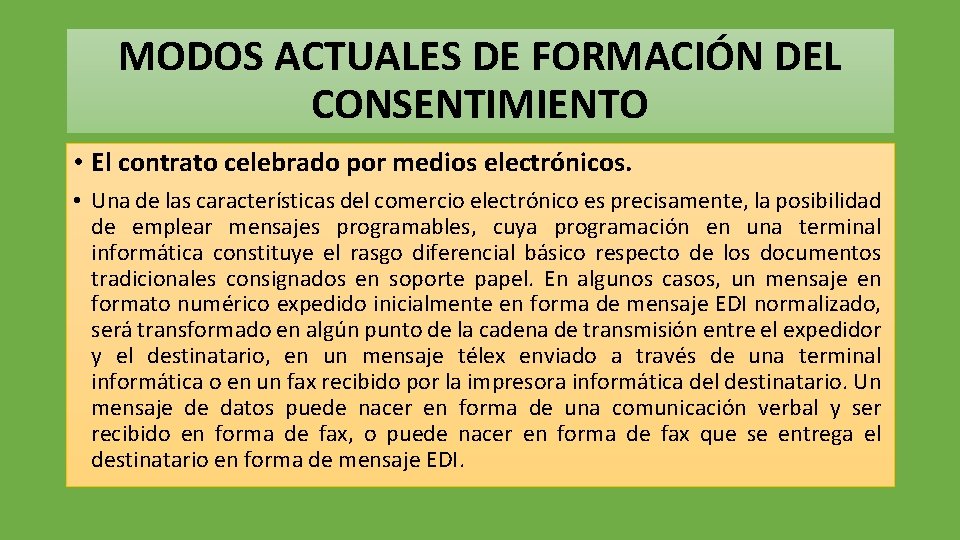 MODOS ACTUALES DE FORMACIÓN DEL CONSENTIMIENTO

• El contrato celebrado por medios electrónicos.

• Una de las características del comercio electrónico es precisamente, la posibilidad de emplear mensajes programables, cuya programación en una terminal informática constituye el rasgo diferencial básico respecto de los documentos tradicionales consignados en soporte papel. En algunos casos, un mensaje en formato numérico expedido inicialmente en forma de mensaje EDI normalizado, será transformado en algún punto de la cadena de transmisión entre el expedidor y el destinatario, en un mensaje télex enviado a través de una terminal informática o en un fax recibido por la impresora informática del destinatario. Un mensaje de datos puede nacer en forma de una comunicación verbal y ser recibido en forma de fax, o puede nacer en forma de fax que se entrega el destinatario en forma de mensaje EDI.